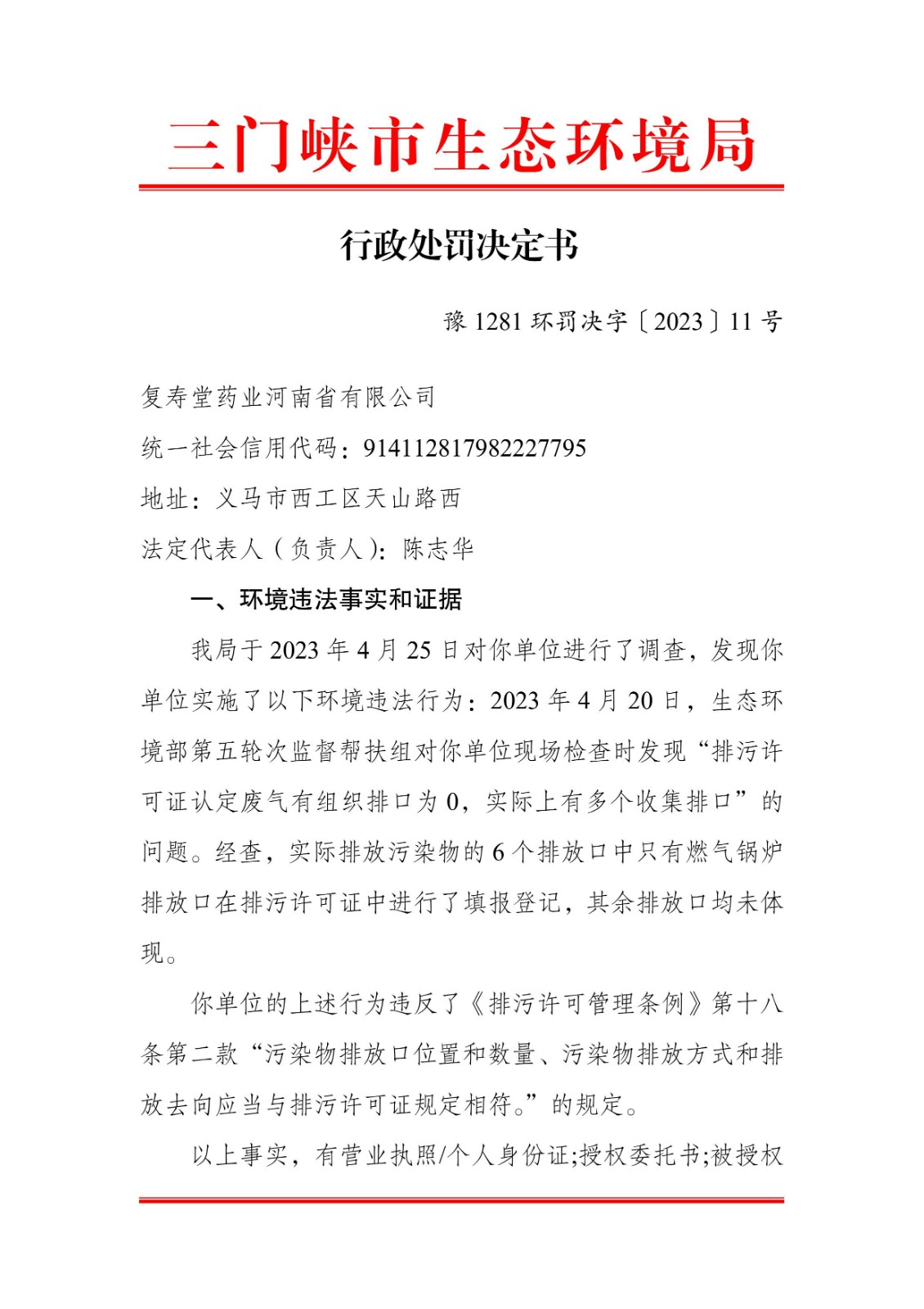 三门峡市生态环境局

行政处罚决定书

豫 1281 环罚决字〔2023〕11 号

复寿堂药业河南省有限公司

统一社会信用代码：914112817982227795

地址：义马市西工区天山路西

法定代表人（负责人）：陈志华

一、环境违法事实和证据

我局于 2023 年 4 月 25 日对你单位进行了调查，发现你单位实施了以下环境违法行为：2023 年 4 月 20 日，生态环境部第五轮次监督帮扶组对你单位现场检查时发现“排污许可证认定废气有组织排口为 0，实际上有多个收集排口”的问题。经查，实际排放污染物的 6 个排放口中只有燃气锅炉排放口在排污许可证中进行了填报登记，其余排放口均未体现。

你单位的上述行为违反了《排污许可管理条例》第十八条第二款“污染物排放口位置和数量、污染物排放方式和排放去向应当与排污许可证规定相符。”的规定。

以上事实，有营业执照/个人身份证;授权委托书;被授权